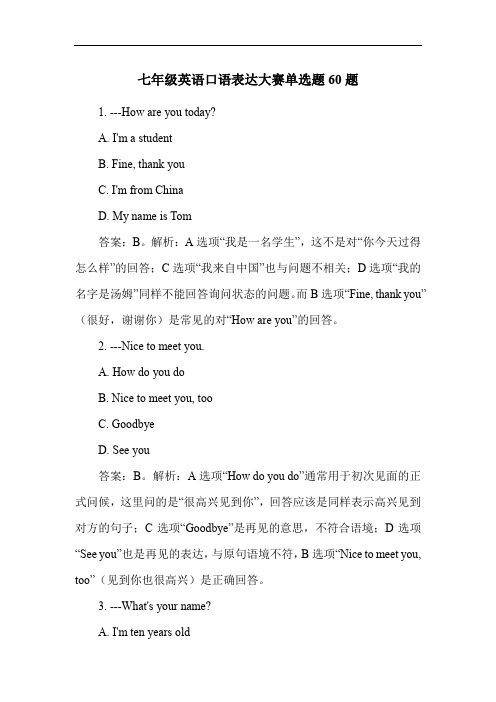 七年级英语口语表达大赛单选题 60 题

1. ---How are you today?

A. I'm a student

B. Fine, thank you

C. I'm from China

D. My name is Tom

答案：B。解析：A 选项“我是一名学生”，这不是对“你今天过得怎么样”的回答；C 选项“我来自中国”也与问题不相关；D 选项“我的名字是汤姆”同样不能回答询问状态的问题。而 B 选项“Fine, thank you”（很好，谢谢你）是常见的对“How are you”的回答。

2. ---Nice to meet you.

A. How do you do

B. Nice to meet you, too

C. Goodbye

D. See you

答案：B。解析：A 选项“How do you do”通常用于初次见面的正式问候，这里问的是“很高兴见到你”，回答应该是同样表示高兴见到对方的句子；C 选项“Goodbye”是再见的意思，不符合语境；D 选项“See you”也是再见的表达，与原句语境不符，B 选项“Nice to meet you, too”（见到你也很高兴）是正确回答。

3. ---What's your name?

A. I'm ten years old